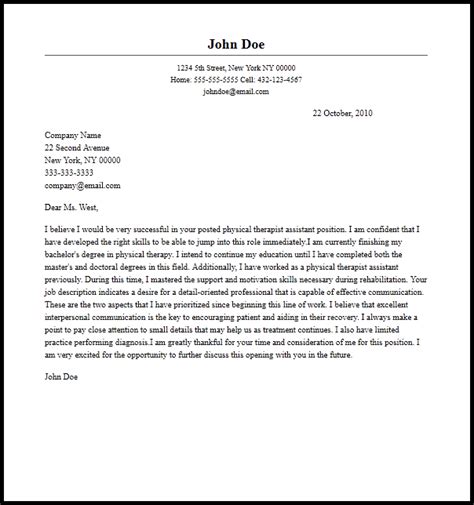 John Doe

1234 5th Street, New York NY 00000
Home: 555-555-5555 Cell: 432-123-4567
johndoe@email.com

22 October, 2010

Company Name
22 Second Avenue
New York, NY 00000
333-333-3333
company@email.com

Dear Ms. West,

I believe I would be very successful in your posted physical therapist assistant position. I am confident that I have developed the right skills to be able to jump into this role immediately.I am currently finishing my bachelor's degree in physical therapy. I intend to continue my education until I have completed both the master's and doctoral degrees in this field. Additionally, I have worked as a physical therapist assistant previously. During this time, I mastered the support and motivation skills necessary during rehabilitation. Your job description indicates a desire for a detail-oriented professional that is capable of effective communication. These are the two aspects that I have prioritized since beginning this line of work. I believe that excellent interpersonal communication is the key to encouraging patient and aiding in their recovery. I always make a point to pay close attention to small details that may help us as treatment continues. I also have limited practice performing diagnosis.I am greatly thankful for your time and consideration of me for this position. I am very excited for the opportunity to further discuss this opening with you in the future.

John Doe